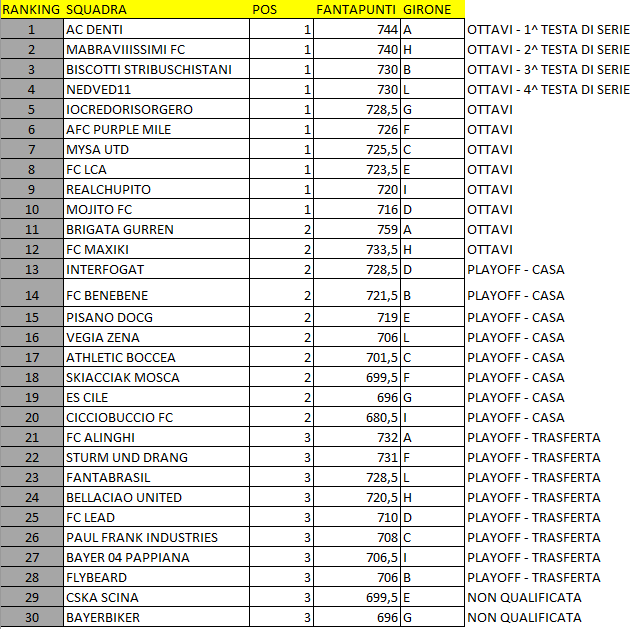 | RANKING | SQUADRA | POS | FANTAPUNTI | GIRONE | |
|---|---|---|---|---|---|
| 1 | AC DENTI | 1 | 744 | A | OTTAVI - 1^ TESTA DI SERIE |
| 2 | MABRAVIIISSIMI FC | 1 | 740 | H | OTTAVI - 2^ TESTA DI SERIE |
| 3 | BISCOTTI STRIBUSCHISTANI | 1 | 730 | B | OTTAVI - 3^ TESTA DI SERIE |
| 4 | NEDVED11 | 1 | 730 | L | OTTAVI - 4^ TESTA DI SERIE |
| 5 | IOCREDORISORGERO | 1 | 728,5 | G | OTTAVI |
| 6 | AFC PURPLE MILE | 1 | 726 | F | OTTAVI |
| 7 | MYSA UTD | 1 | 725,5 | C | OTTAVI |
| 8 | FC LCA | 1 | 723,5 | E | OTTAVI |
| 9 | REALCHUPITO | 1 | 720 | I | OTTAVI |
| 10 | MOJITO FC | 1 | 716 | D | OTTAVI |
| 11 | BRIGATA GURREN | 2 | 759 | A | OTTAVI |
| 12 | FC MAXIKI | 2 | 733,5 | H | OTTAVI |
| 13 | INTERFOGAT | 2 | 728,5 | D | PLAYOFF - CASA |
| 14 | FC BENEBENE | 2 | 721,5 | B | PLAYOFF - CASA |
| 15 | PISANO DOCG | 2 | 719 | E | PLAYOFF - CASA |
| 16 | VEGIA ZENA | 2 | 706 | L | PLAYOFF - CASA |
| 17 | ATHLETIC BOCCEA | 2 | 701,5 | C | PLAYOFF - CASA |
| 18 | SKIACCIAK MOSCA | 2 | 699,5 | F | PLAYOFF - CASA |
| 19 | ES CILE | 2 | 696 | G | PLAYOFF - CASA |
| 20 | CICCIOBUCCIO FC | 2 | 680,5 | I | PLAYOFF - CASA |
| 21 | FC ALINGHI | 3 | 732 | A | PLAYOFF - TRASFERTA |
| 22 | STURM UND DRANG | 3 | 731 | F | PLAYOFF - TRASFERTA |
| 23 | FANTABRASIL | 3 | 728,5 | L | PLAYOFF - TRASFERTA |
| 24 | BELLACIAO UNITED | 3 | 720,5 | H | PLAYOFF - TRASFERTA |
| 25 | FC LEAD | 3 | 710 | D | PLAYOFF - TRASFERTA |
| 26 | PAUL FRANK INDUSTRIES | 3 | 708 | C | PLAYOFF - TRASFERTA |
| 27 | BAYER 04 PAPPIANA | 3 | 706,5 | I | PLAYOFF - TRASFERTA |
| 28 | FLYBEARD | 3 | 706 | B | PLAYOFF - TRASFERTA |
| 29 | CSKA SCINA | 3 | 699,5 | E | NON QUALIFICATA |
| 30 | BAYERBIKER | 3 | 696 | G | NON QUALIFICATA |